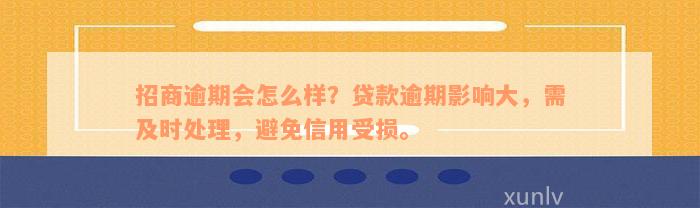 招商逾期会怎么样？贷款逾期影响大，需及时处理，避免信用受损。

xunlv